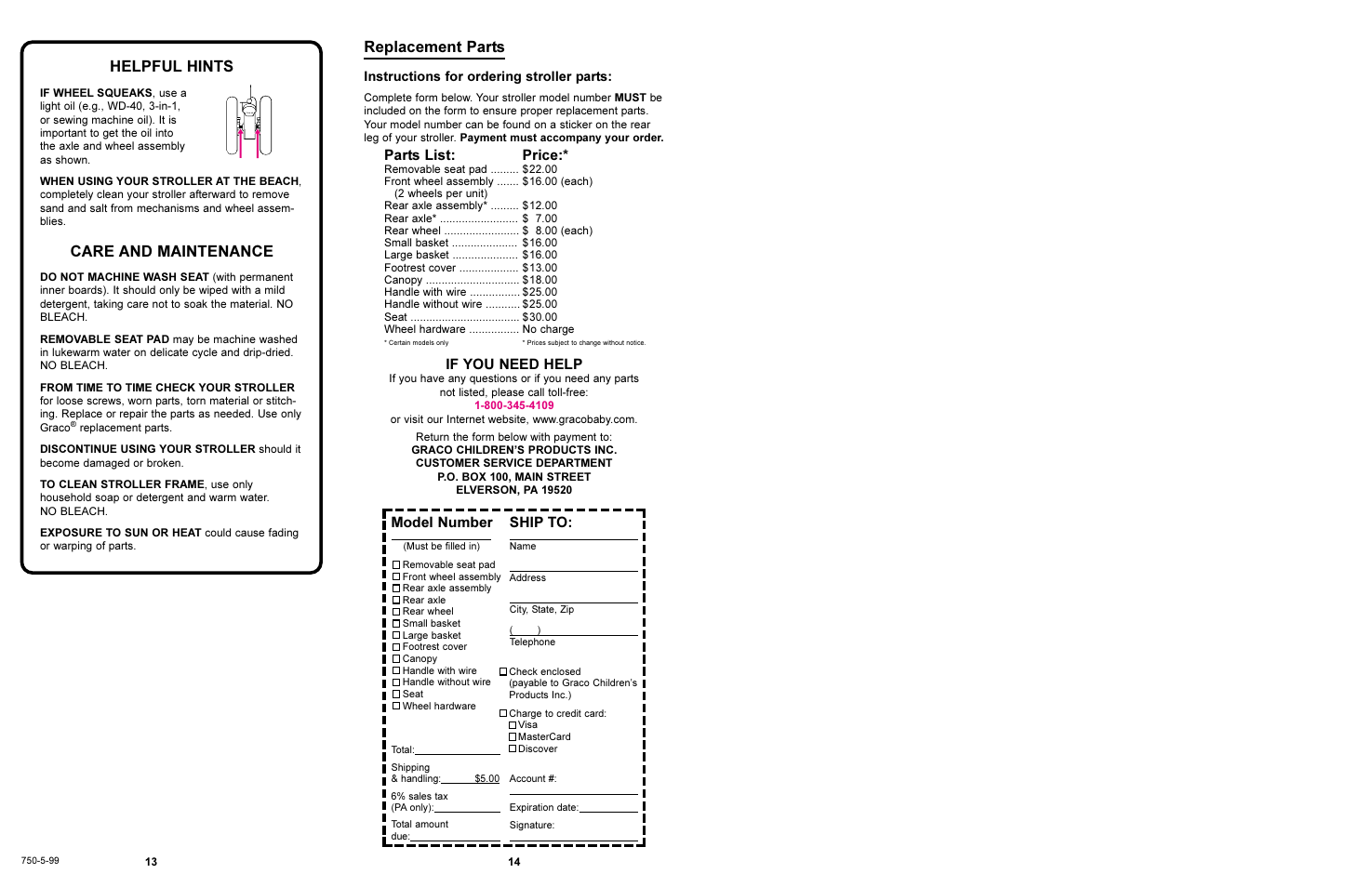 HELPFUL HINTS

IF WHEEL SQUEAKS, use a light oil (e.g., WD-40, 3-in-1, or sewing machine oil). It is important to get the oil into the axle and wheel assembly as shown.

WHEN USING YOUR STROLLER AT THE BEACH, completely clean your stroller afterward to remove sand and salt from mechanisms and wheel assemblies.

CARE AND MAINTENANCE

DO NOT MACHINE WASH SEAT (with permanent inner boards). It should only be wiped with a mild detergent, taking care not to soak the material. NO BLEACH.

REMOVABLE SEAT PAD may be machine washed in lukewarm water on delicate cycle and drip-dried. NO BLEACH.

FROM TIME TO TIME CHECK YOUR STROLLER for loose screws, worn parts, torn material or stitching. Replace or repair the parts as needed. Use only Graco® replacement parts.

DISCONTINUE USING YOUR STROLLER should it become damaged or broken.

TO CLEAN STROLLER FRAME, use only household soap or detergent and warm water. NO BLEACH.

EXPOSURE TO SUN OR HEAT could cause fading or warping of parts.

750-5-99

13

Replacement Parts

Instructions for ordering stroller parts:

Complete form below. Your stroller model number MUST be included on the form to ensure proper replacement parts. Your model number can be found on a sticker on the rear leg of your stroller. Payment must accompany your order.

| Parts List: | Price:* |
|---|---|
| Removable seat pad ......... | $22.00 |
| Front wheel assembly ....... (2 wheels per unit) | $16.00 (each) |
| Rear axle assembly* ......... | $12.00 |
| Rear axle* ......................... | $ 7.00 |
| Rear wheel ........................ | $ 8.00 (each) |
| Small basket ..................... | $16.00 |
| Large basket ..................... | $16.00 |
| Footrest cover ................... | $13.00 |
| Canopy .............................. | $18.00 |
| Handle with wire ................ | $25.00 |
| Handle without wire ........... | $25.00 |
| Seat ................................... | $30.00 |
| Wheel hardware ................ | No charge |

* Certain models only
* Prices subject to change without notice.

IF YOU NEED HELP

If you have any questions or if you need any parts not listed, please call toll-free:
1-800-345-4109
or visit our Internet website, www.gracobaby.com.

Return the form below with payment to:
GRACO CHILDREN'S PRODUCTS INC.
CUSTOMER SERVICE DEPARTMENT
P.O. BOX 100, MAIN STREET
ELVERSON, PA 19520

Model Number
(Must be filled in)
☐ Removable seat pad
☐ Front wheel assembly
☐ Rear axle assembly
☐ Rear axle
☐ Rear wheel
☐ Small basket
☐ Large basket
☐ Footrest cover
☐ Canopy
☐ Handle with wire
☐ Handle without wire
☐ Seat
☐ Wheel hardware

Total:

Shipping & handling: $5.00

6% sales tax (PA only):

Total amount due:

SHIP TO:
Name
Address
City, State, Zip
( )
Telephone

☐ Check enclosed (payable to Graco Children's Products Inc.)

☐ Charge to credit card:
☐ Visa
☐ MasterCard
☐ Discover

Account #:

Expiration date:

Signature:

14